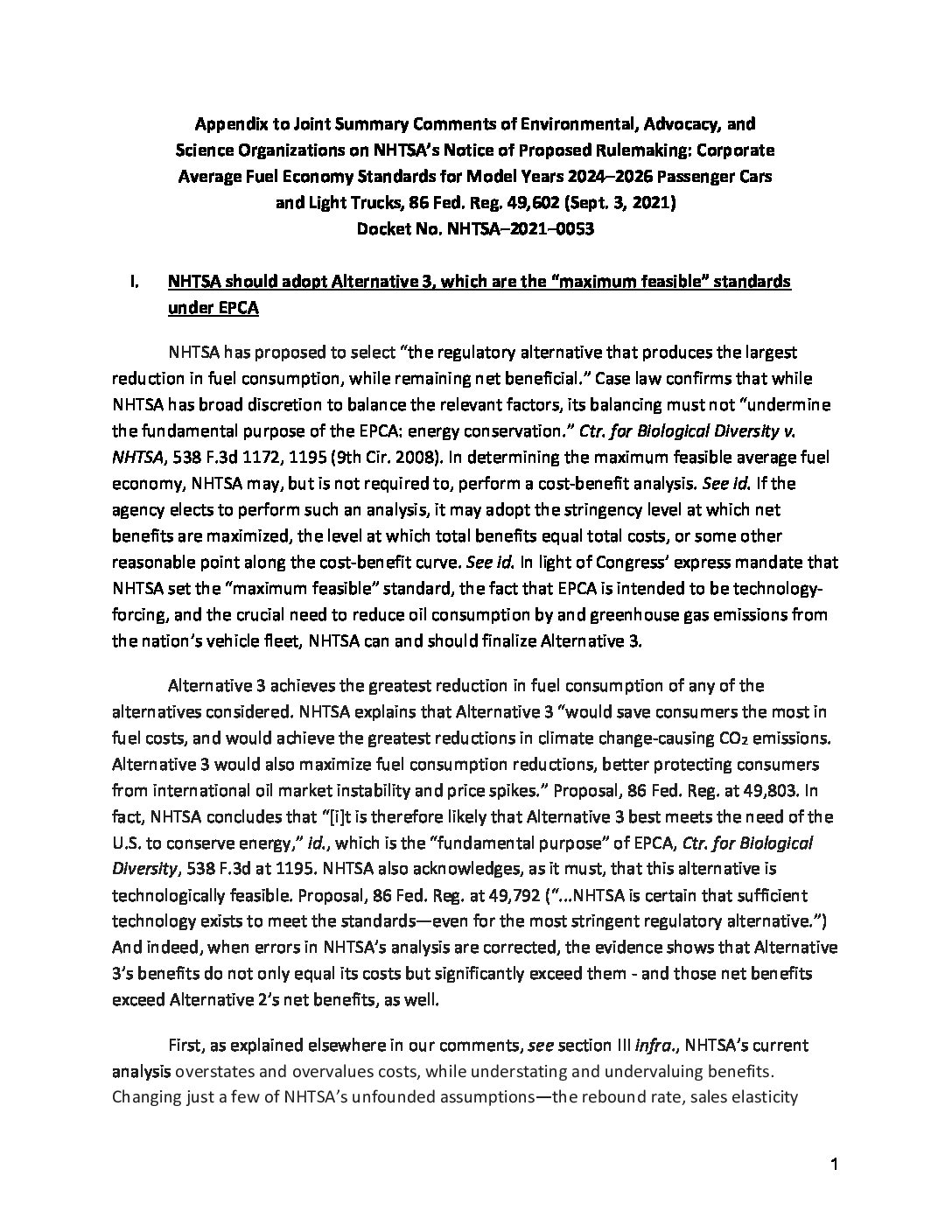 Appendix to Joint Summary Comments of Environmental, Advocacy, and Science Organizations on NHTSA's Notice of Proposed Rulemaking: Corporate Average Fuel Economy Standards for Model Years 2024–2026 Passenger Cars and Light Trucks, 86 Fed. Reg. 49,602 (Sept. 3, 2021)
Docket No. NHTSA–2021–0053

I. NHTSA should adopt Alternative 3, which are the "maximum feasible" standards under EPCA

NHTSA has proposed to select "the regulatory alternative that produces the largest reduction in fuel consumption, while remaining net beneficial." Case law confirms that while NHTSA has broad discretion to balance the relevant factors, its balancing must not "undermine the fundamental purpose of the EPCA: energy conservation." Ctr. for Biological Diversity v. NHTSA, 538 F.3d 1172, 1195 (9th Cir. 2008). In determining the maximum feasible average fuel economy, NHTSA may, but is not required to, perform a cost-benefit analysis. See id. If the agency elects to perform such an analysis, it may adopt the stringency level at which net benefits are maximized, the level at which total benefits equal total costs, or some other reasonable point along the cost-benefit curve. See id. In light of Congress' express mandate that NHTSA set the "maximum feasible" standard, the fact that EPCA is intended to be technology-forcing, and the crucial need to reduce oil consumption by and greenhouse gas emissions from the nation's vehicle fleet, NHTSA can and should finalize Alternative 3.

Alternative 3 achieves the greatest reduction in fuel consumption of any of the alternatives considered. NHTSA explains that Alternative 3 "would save consumers the most in fuel costs, and would achieve the greatest reductions in climate change-causing $CO_2$ emissions. Alternative 3 would also maximize fuel consumption reductions, better protecting consumers from international oil market instability and price spikes." Proposal, 86 Fed. Reg. at 49,803. In fact, NHTSA concludes that "[i]t is therefore likely that Alternative 3 best meets the need of the U.S. to conserve energy," id., which is the "fundamental purpose" of EPCA, Ctr. for Biological Diversity, 538 F.3d at 1195. NHTSA also acknowledges, as it must, that this alternative is technologically feasible. Proposal, 86 Fed. Reg. at 49,792 ("...NHTSA is certain that sufficient technology exists to meet the standards—even for the most stringent regulatory alternative.") And indeed, when errors in NHTSA's analysis are corrected, the evidence shows that Alternative 3's benefits do not only equal its costs but significantly exceed them - and those net benefits exceed Alternative 2's net benefits, as well.

First, as explained elsewhere in our comments, see section III infra., NHTSA's current analysis overstates and overvalues costs, while understating and undervaluing benefits. Changing just a few of NHTSA's unfounded assumptions—the rebound rate, sales elasticity

1